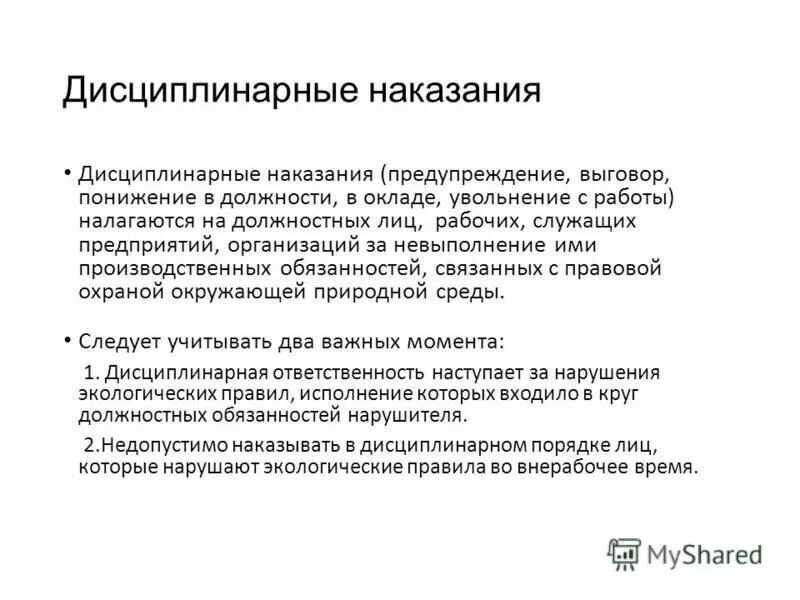 Дисциплинарные наказания

• Дисциплинарные наказания (предупреждение, выговор, понижение в должности, в окладе, увольнение с работы) налагаются на должностных лиц, рабочих, служащих предприятий, организаций за невыполнение ими производственных обязанностей, связанных с правовой охраной окружающей природной среды.

• Следует учитывать два важных момента:

1. Дисциплинарная ответственность наступает за нарушения экологических правил, исполнение которых входило в круг должностных обязанностей нарушителя.

2.Недопустимо наказывать в дисциплинарном порядке лиц, которые нарушают экологические правила во внерабочее время.

MyShared